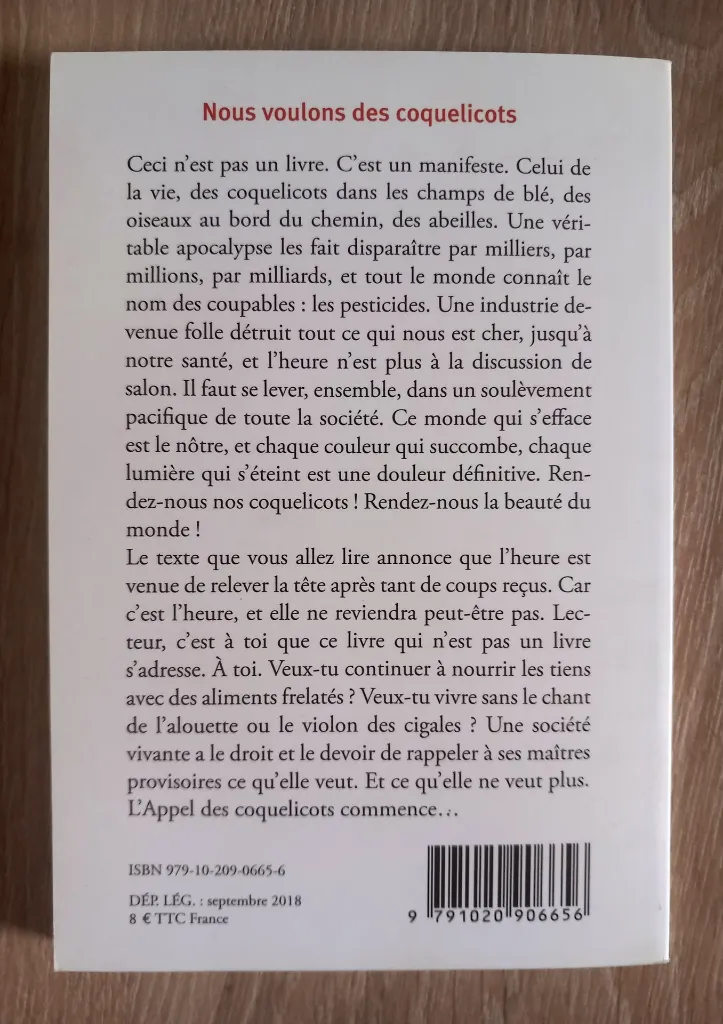 Nous voulons des coquelicots

Ceci n'est pas un livre. C'est un manifeste. Celui de la vie, des coquelicots dans les champs de blé, des oiseaux au bord du chemin, des abeilles. Une véritable apocalypse les fait disparaître par milliers, par millions, par milliards, et tout le monde connaît le nom des coupables : les pesticides. Une industrie devenue folle détruit tout ce qui nous est cher, jusqu'à notre santé, et l'heure n'est plus à la discussion de salon. Il faut se lever, ensemble, dans un soulèvement pacifique de toute la société. Ce monde qui s'efface est le nôtre, et chaque couleur qui succombe, chaque lumière qui s'éteint est une douleur définitive. Rendez-nous nos coquelicots ! Rendez-nous la beauté du monde !
Le texte que vous allez lire annonce que l'heure est venue de relever la tête après tant de coups reçus. Car c'est l'heure, et elle ne reviendra peut-être pas. Lecteur, c'est à toi que ce livre qui n'est pas un livre s'adresse. À toi. Veux-tu continuer à nourrir les tiens avec des aliments frelatés ? Veux-tu vivre sans le chant de l'alouette ou le violon des cigales ? Une société vivante a le droit et le devoir de rappeler à ses maîtres provisoires ce qu'elle veut. Et ce qu'elle ne veut plus.
L'Appel des coquelicots commence…

ISBN 979-10-209-0665-6

DÉP. LÉG. : septembre 2018
8 € TTC France

9 791020 906656